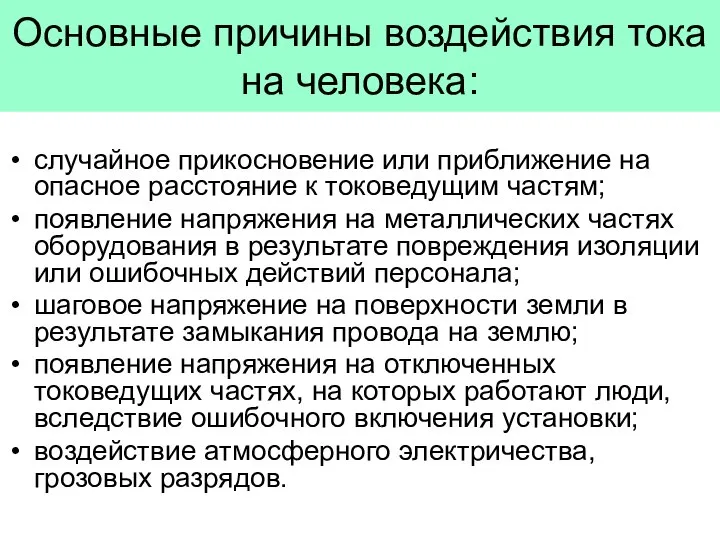 Основные причины воздействия тока на человека:

• случайное прикосновение или приближение на опасное расстояние к токоведущим частям;
• появление напряжения на металлических частях оборудования в результате повреждения изоляции или ошибочных действий персонала;
• шаговое напряжение на поверхности земли в результате замыкания провода на землю;
• появление напряжения на отключенных токоведущих частях, на которых работают люди, вследствие ошибочного включения установки;
• воздействие атмосферного электричества, грозовых разрядов.